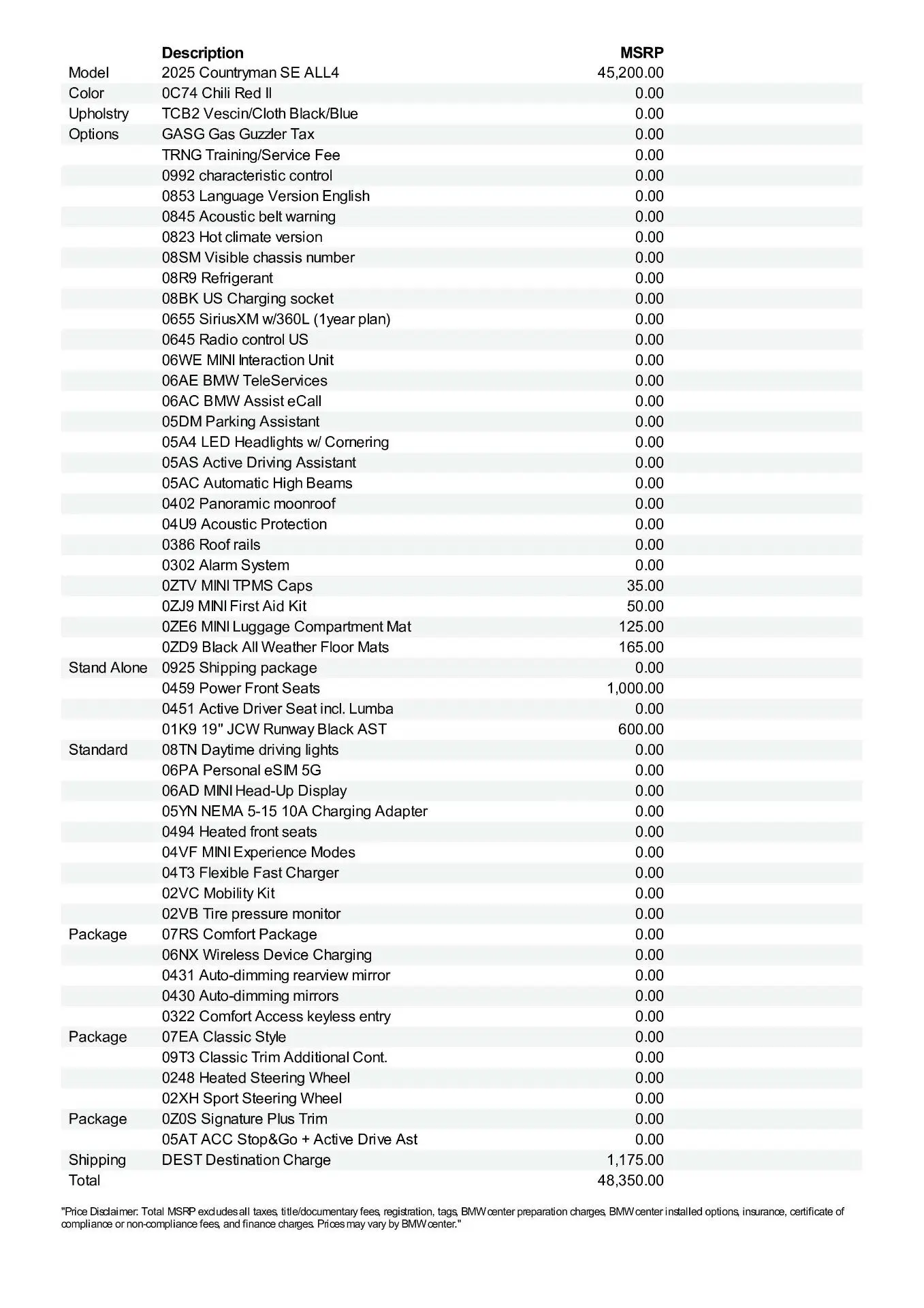 | | Description | MSRP |
|---|---|---|
| Model | 2025 Countryman SE ALL4 | 45,200.00 |
| Color | 0C74 Chili Red II | 0.00 |
| Upholstry | TCB2 Vescin/Cloth Black/Blue | 0.00 |
| Options | GASG Gas Guzzler Tax | 0.00 |
| | TRNG Training/Service Fee | 0.00 |
| | 0992 characteristic control | 0.00 |
| | 0853 Language Version English | 0.00 |
| | 0845 Acoustic belt warning | 0.00 |
| | 0823 Hot climate version | 0.00 |
| | 08SM Visible chassis number | 0.00 |
| | 08R9 Refrigerant | 0.00 |
| | 08BK US Charging socket | 0.00 |
| | 0655 SiriusXM w/360L (1year plan) | 0.00 |
| | 0645 Radio control US | 0.00 |
| | 06WE MINI Interaction Unit | 0.00 |
| | 06AE BMW TeleServices | 0.00 |
| | 06AC BMW Assist eCall | 0.00 |
| | 05DM Parking Assistant | 0.00 |
| | 05A4 LED Headlights w/ Cornering | 0.00 |
| | 05AS Active Driving Assistant | 0.00 |
| | 05AC Automatic High Beams | 0.00 |
| | 0402 Panoramic moonroof | 0.00 |
| | 04U9 Acoustic Protection | 0.00 |
| | 0386 Roof rails | 0.00 |
| | 0302 Alarm System | 0.00 |
| | 0ZTV MINI TPMS Caps | 35.00 |
| | 0ZJ9 MINI First Aid Kit | 50.00 |
| | 0ZE6 MINI Luggage Compartment Mat | 125.00 |
| | 0ZD9 Black All Weather Floor Mats | 165.00 |
| Stand Alone | 0925 Shipping package | 0.00 |
| | 0459 Power Front Seats | 1,000.00 |
| | 0451 Active Driver Seat incl. Lumba | 0.00 |
| | 01K9 19" JCW Runway Black AST | 600.00 |
| Standard | 08TN Daytime driving lights | 0.00 |
| | 06PA Personal eSIM 5G | 0.00 |
| | 06AD MINI Head-Up Display | 0.00 |
| | 05YN NEMA 5-15 10A Charging Adapter | 0.00 |
| | 0494 Heated front seats | 0.00 |
| | 04VF MINI Experience Modes | 0.00 |
| | 04T3 Flexible Fast Charger | 0.00 |
| | 02VC Mobility Kit | 0.00 |
| | 02VB Tire pressure monitor | 0.00 |
| Package | 07RS Comfort Package | 0.00 |
| | 06NX Wireless Device Charging | 0.00 |
| | 0431 Auto-dimming rearview mirror | 0.00 |
| | 0430 Auto-dimming mirrors | 0.00 |
| | 0322 Comfort Access keyless entry | 0.00 |
| Package | 07EA Classic Style | 0.00 |
| | 09T3 Classic Trim Additional Cont. | 0.00 |
| | 0248 Heated Steering Wheel | 0.00 |
| | 02XH Sport Steering Wheel | 0.00 |
| Package | 0Z0S Signature Plus Trim | 0.00 |
| | 05AT ACC Stop&Go + Active Drive Ast | 0.00 |
| Shipping | DEST Destination Charge | 1,175.00 |
| Total | | 48,350.00 |

"Price Disclaimer: Total MSRP excludes all taxes, title/documentary fees, registration, tags, BMW center preparation charges, BMW center installed options, insurance, certificate of compliance or non-compliance fees, and finance charges. Prices may vary by BMW center."